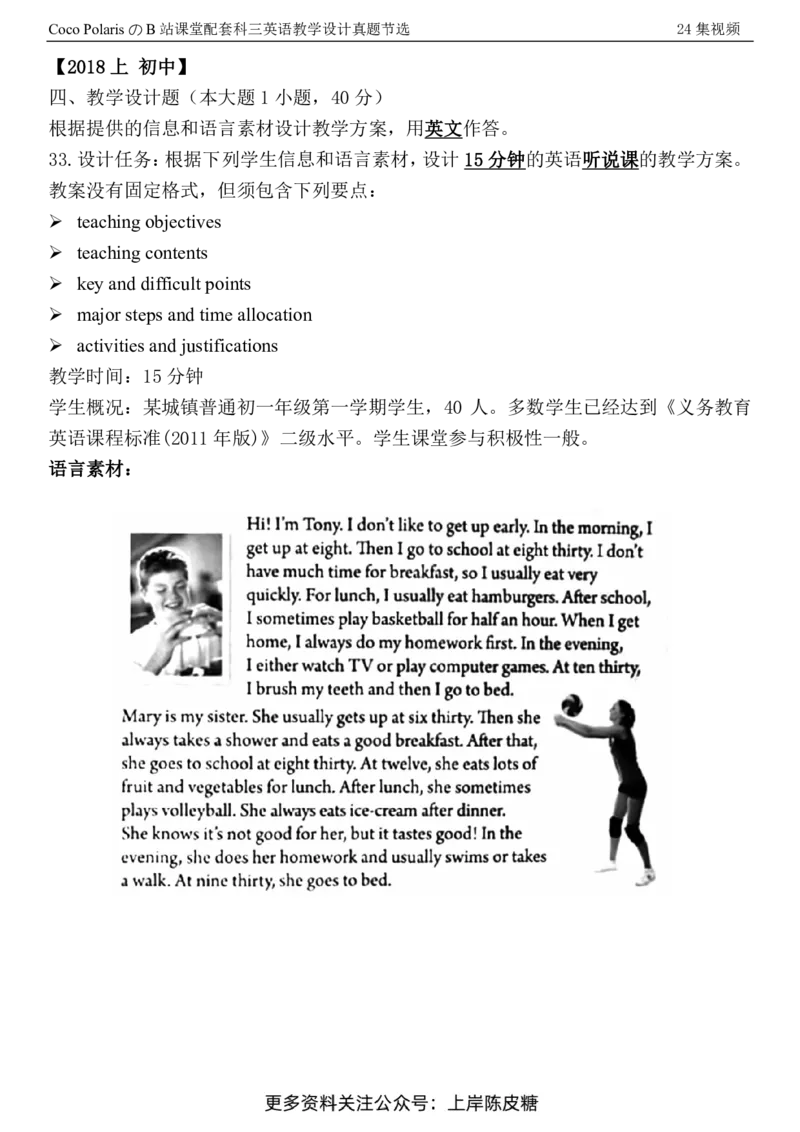 Coco Polaris の B 站课堂配套科三英语教学设计真题节选　　24 集视频

【2018 上 初中】
四、教学设计题（本大题 1 小题，40 分）
根据提供的信息和语言素材设计教学方案，用英文作答。
33. 设计任务：根据下列学生信息和语言素材，设计 15 分钟的英语听说课的教学方案。教案没有固定格式，但须包含下列要点：
➢ teaching objectives
➢ teaching contents
➢ key and difficult points
➢ major steps and time allocation
➢ activities and justifications
教学时间：15 分钟
学生概况：某城镇普通初一年级第一学期学生，40 人。多数学生已经达到《义务教育英语课程标准(2011 年版)》二级水平。学生课堂参与积极性一般。
语言素材：

Hi! I'm Tony. I don't like to get up early. In the morning, I get up at eight. Then I go to school at eight thirty. I don't have much time for breakfast, so I usually eat very quickly. For lunch, I usually eat hamburgers. After school, I sometimes play basketball for half an hour. When I get home, I always do my homework first. In the evening, I either watch TV or play computer games. At ten thirty, I brush my teeth and then I go to bed.

Mary is my sister. She usually gets up at six thirty. Then she always takes a shower and eats a good breakfast. After that, she goes to school at eight thirty. At twelve, she eats lots of fruit and vegetables for lunch. After lunch, she sometimes plays volleyball. She always eats ice-cream after dinner. She knows it's not good for her, but it tastes good! In the evening, she does her homework and usually swims or takes a walk. At nine thirty, she goes to bed.

更多资料关注公众号：上岸陈皮糖